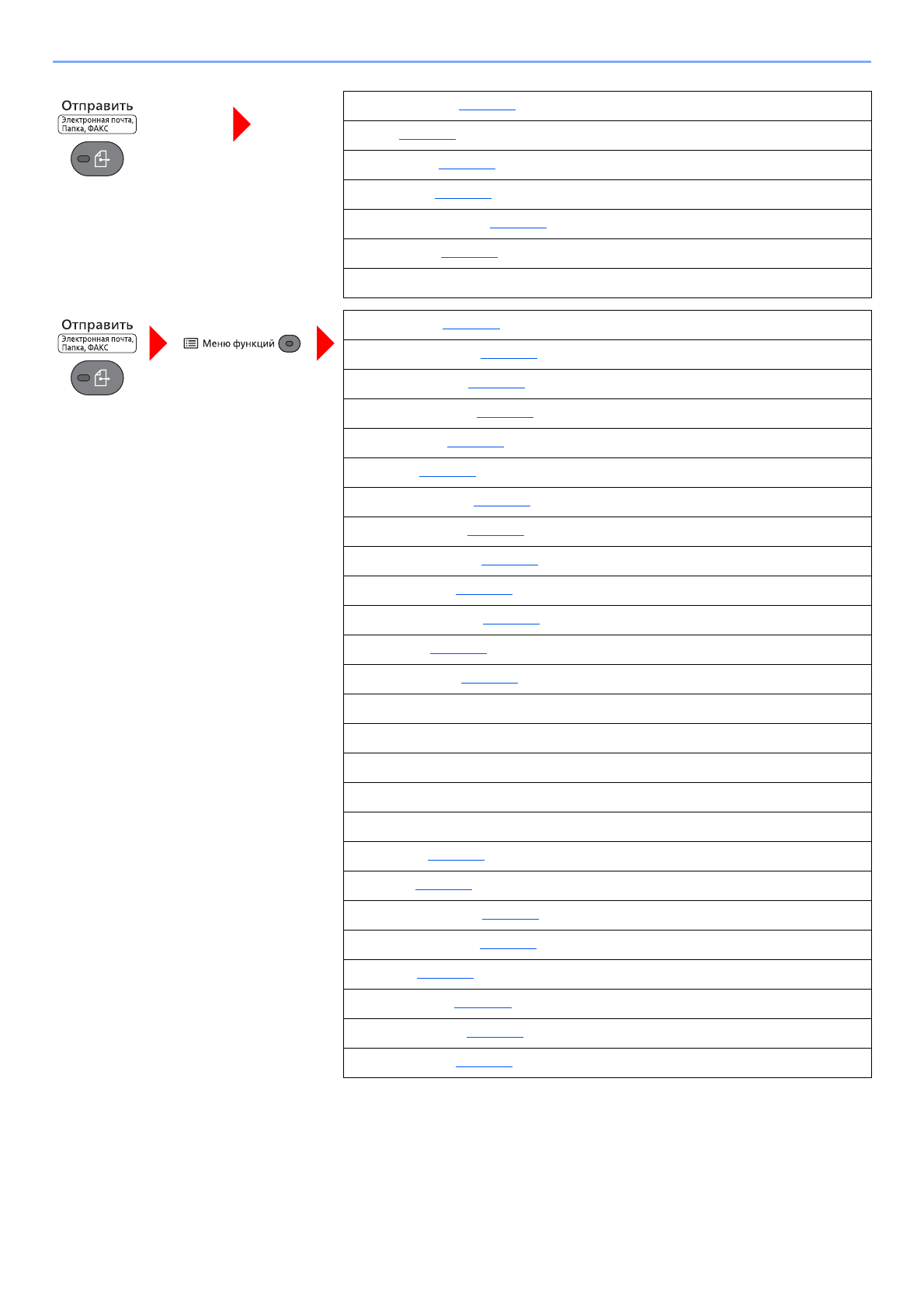 Отправить
Электронная почта, Папка, ФАКС

Отправить
Электронная почта, Папка, ФАКС

Меню функций